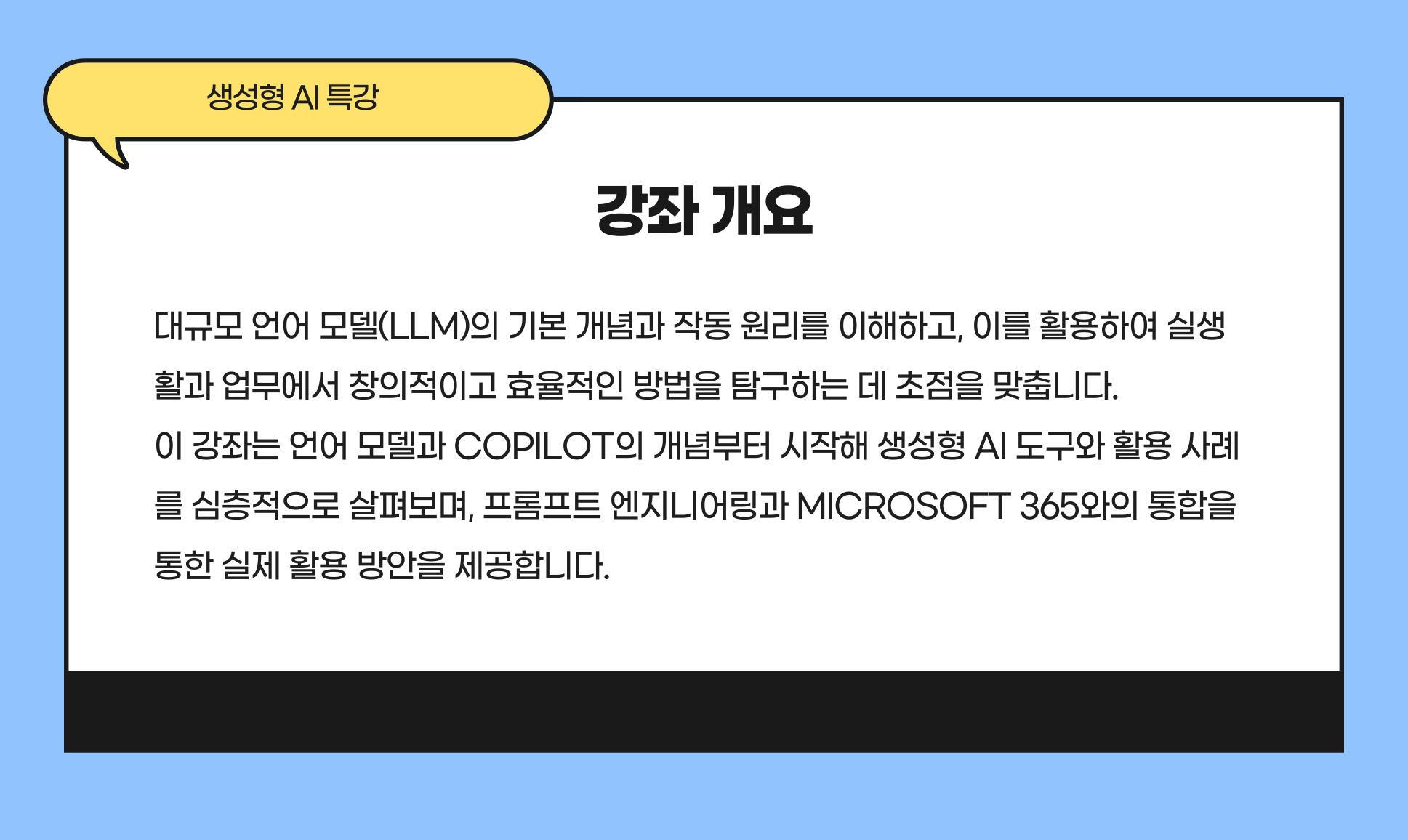 생성형 AI 특강

강좌 개요

대규모 언어 모델(LLM)의 기본 개념과 작동 원리를 이해하고, 이를 활용하여 실생활과 업무에서 창의적이고 효율적인 방법을 탐구하는 데 초점을 맞춥니다.

이 강좌는 언어 모델과 COPILOT의 개념부터 시작해 생성형 AI 도구와 활용 사례를 심층적으로 살펴보며, 프롬프트 엔지니어링과 MICROSOFT 365와의 통합을 통한 실제 활용 방안을 제공합니다.